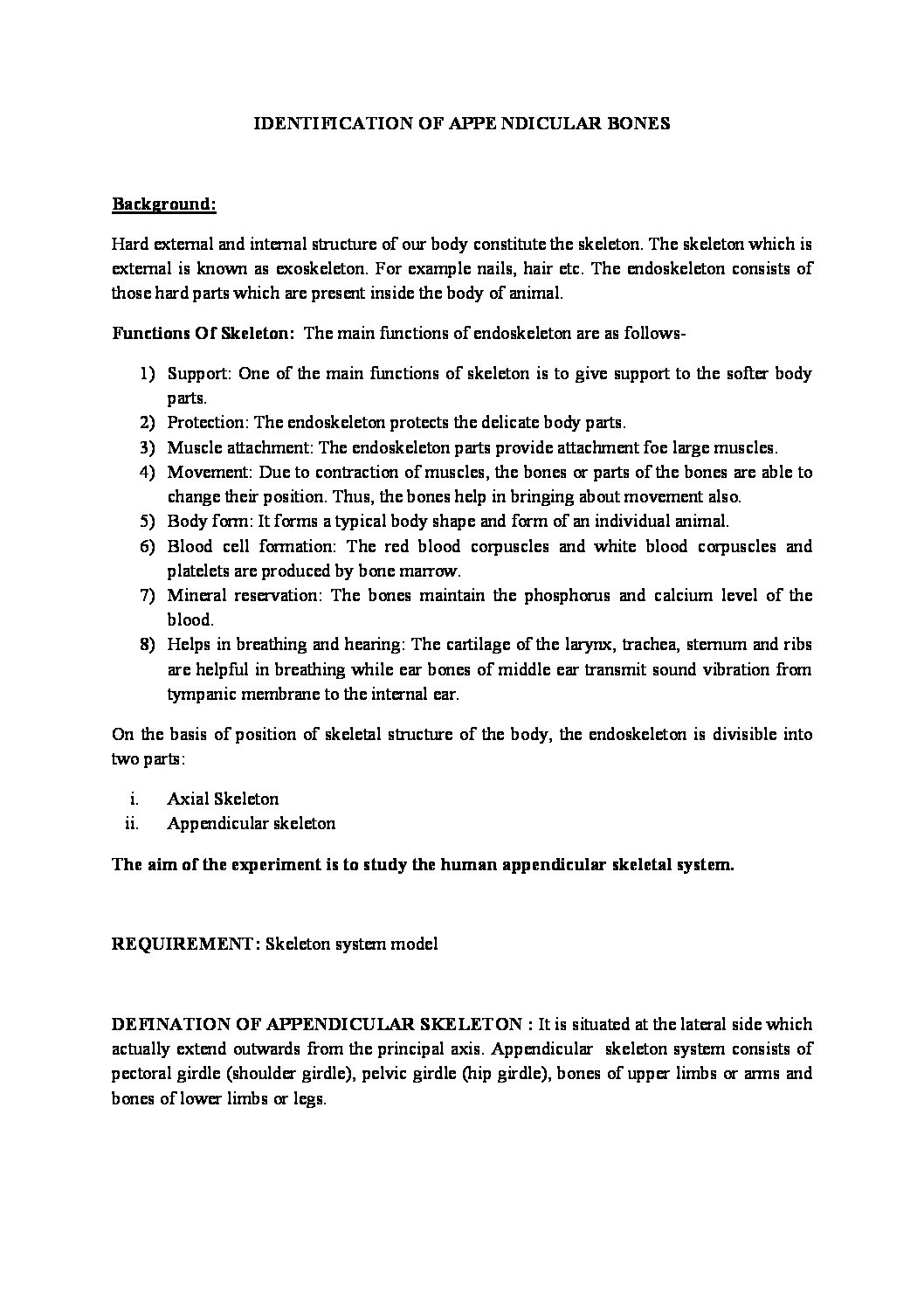 IDENTIFICATION OF APPE NDICULAR BONES

Background:

Hard external and internal structure of our body constitute the skeleton. The skeleton which is external is known as exoskeleton. For example nails, hair etc. The endoskeleton consists of those hard parts which are present inside the body of animal.

Functions Of Skeleton: The main functions of endoskeleton are as follows-

1) Support: One of the main functions of skeleton is to give support to the softer body parts.
2) Protection: The endoskeleton protects the delicate body parts.
3) Muscle attachment: The endoskeleton parts provide attachment foe large muscles.
4) Movement: Due to contraction of muscles, the bones or parts of the bones are able to change their position. Thus, the bones help in bringing about movement also.
5) Body form: It forms a typical body shape and form of an individual animal.
6) Blood cell formation: The red blood corpuscles and white blood corpuscles and platelets are produced by bone marrow.
7) Mineral reservation: The bones maintain the phosphorus and calcium level of the blood.
8) Helps in breathing and hearing: The cartilage of the larynx, trachea, sternum and ribs are helpful in breathing while ear bones of middle ear transmit sound vibration from tympanic membrane to the internal ear.

On the basis of position of skeletal structure of the body, the endoskeleton is divisible into two parts:

i. Axial Skeleton
ii. Appendicular skeleton

The aim of the experiment is to study the human appendicular skeletal system.

REQUIREMENT: Skeleton system model

DEFINATION OF APPENDICULAR SKELETON : It is situated at the lateral side which actually extend outwards from the principal axis. Appendicular skeleton system consists of pectoral girdle (shoulder girdle), pelvic girdle (hip girdle), bones of upper limbs or arms and bones of lower limbs or legs.